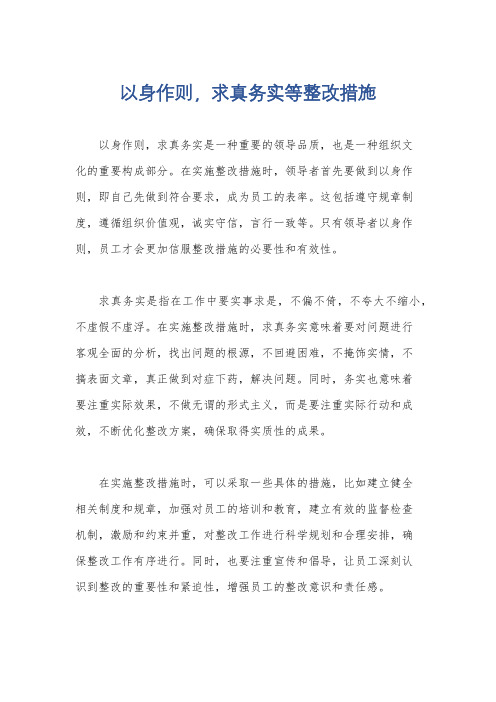 以身作则，求真务实等整改措施

以身作则，求真务实是一种重要的领导品质，也是一种组织文化的重要构成部分。在实施整改措施时，领导者首先要做到以身作则，即自己先做到符合要求，成为员工的表率。这包括遵守规章制度，遵循组织价值观，诚实守信，言行一致等。只有领导者以身作则，员工才会更加信服整改措施的必要性和有效性。

求真务实是指在工作中要实事求是，不偏不倚，不夸大不缩小，不虚假不虚浮。在实施整改措施时，求真务实意味着要对问题进行客观全面的分析，找出问题的根源，不回避困难，不掩饰实情，不搞表面文章，真正做到对症下药，解决问题。同时，务实也意味着要注重实际效果，不做无谓的形式主义，而是要注重实际行动和成效，不断优化整改方案，确保取得实质性的成果。

在实施整改措施时，可以采取一些具体的措施，比如建立健全相关制度和规章，加强对员工的培训和教育，建立有效的监督检查机制，激励和约束并重，对整改工作进行科学规划和合理安排，确保整改工作有序进行。同时，也要注重宣传和倡导，让员工深刻认识到整改的重要性和紧迫性，增强员工的整改意识和责任感。